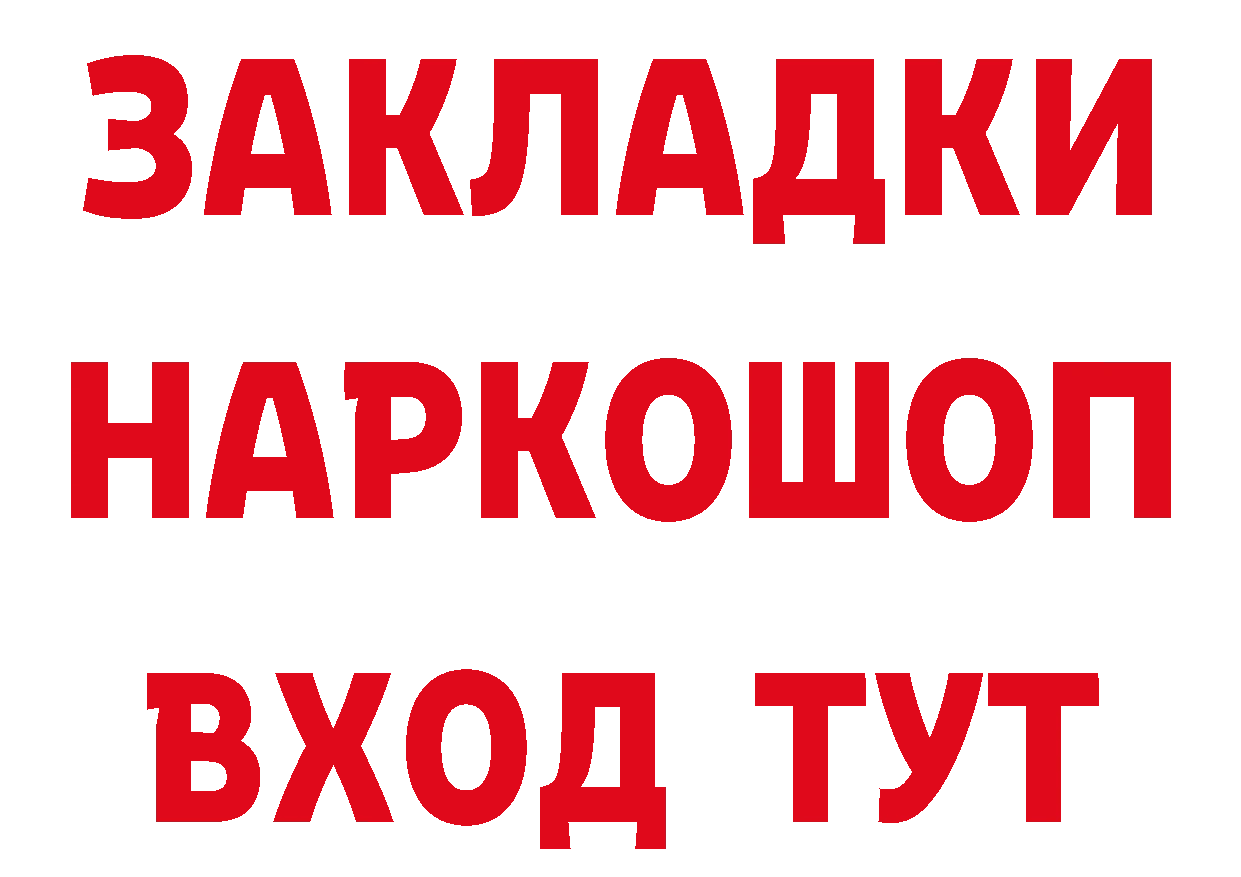 ЗАКЛАДКИ
НАРКОШОП
ВХОД ТУТ